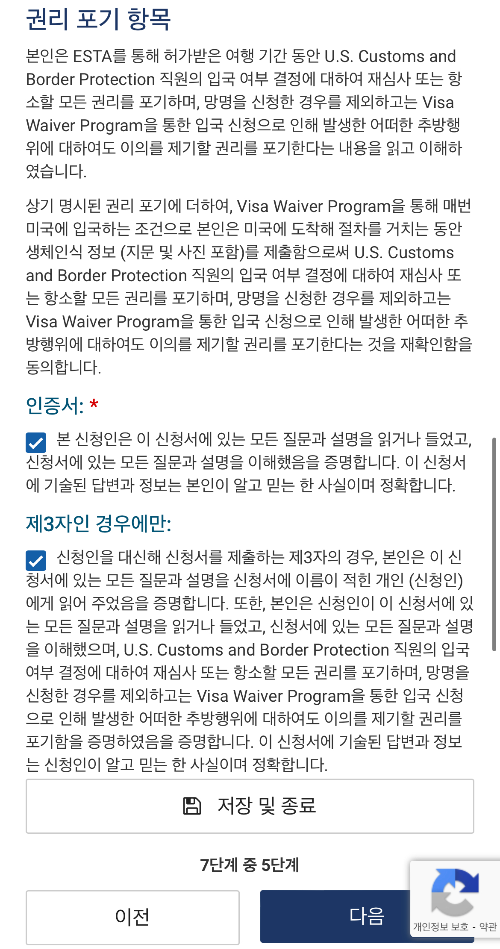 권리 포기 항목

본인은 ESTA를 통해 허가받은 여행 기간 동안 U.S. Customs and Border Protection 직원의 입국 여부 결정에 대하여 재심사 또는 항소할 모든 권리를 포기하며, 망명을 신청한 경우를 제외하고는 Visa Waiver Program을 통한 입국 신청으로 인해 발생한 어떠한 추방행위에 대하여도 이의를 제기할 권리를 포기한다는 내용을 읽고 이해하였습니다.

상기 명시된 권리 포기에 더하여, Visa Waiver Program을 통해 매번 미국에 입국하는 조건으로 본인은 미국에 도착해 절차를 거치는 동안 생체인식 정보 (지문 및 사진 포함)를 제출함으로써 U.S. Customs and Border Protection 직원의 입국 여부 결정에 대하여 재심사 또는 항소할 모든 권리를 포기하며, 망명을 신청한 경우를 제외하고는 Visa Waiver Program을 통한 입국 신청으로 인해 발생한 어떠한 추방행위에 대하여도 이의를 제기할 권리를 포기한다는 것을 재확인함을 동의합니다.

인증서: *

본 신청인은 이 신청서에 있는 모든 질문과 설명을 읽거나 들었고, 신청서에 있는 모든 질문과 설명을 이해했음을 증명합니다. 이 신청서에 기술된 답변과 정보는 본인이 알고 믿는 한 사실이며 정확합니다.

제3자인 경우에만:

신청인을 대신해 신청서를 제출하는 제3자의 경우, 본인은 이 신청서에 있는 모든 질문과 설명을 신청서에 이름이 적힌 개인 (신청인)에게 읽어 주었음을 증명합니다. 또한, 본인은 신청인이 이 신청서에 있는 모든 질문과 설명을 읽거나 들었고, 신청서에 있는 모든 질문과 설명을 이해했으며, U.S. Customs and Border Protection 직원의 입국 여부 결정에 대하여 재심사 또는 항소할 모든 권리를 포기하며, 망명을 신청한 경우를 제외하고는 Visa Waiver Program을 통한 입국 신청으로 인해 발생한 어떠한 추방행위에 대하여도 이의를 제기할 권리를 포기함을 증명하였음을 증명합니다. 이 신청서에 기술된 답변과 정보는 신청인이 알고 믿는 한 사실이며 정확합니다.

저장 및 종료

7단계 중 5단계

이전

다음

개인정보 보호 · 약관